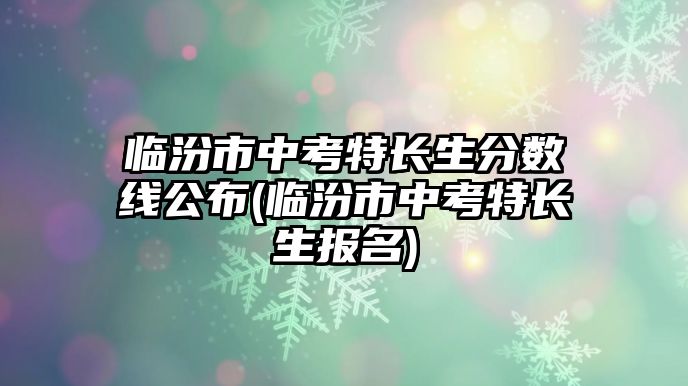 临汾市中考特长生分数线公布(临汾市中考特长生报名)